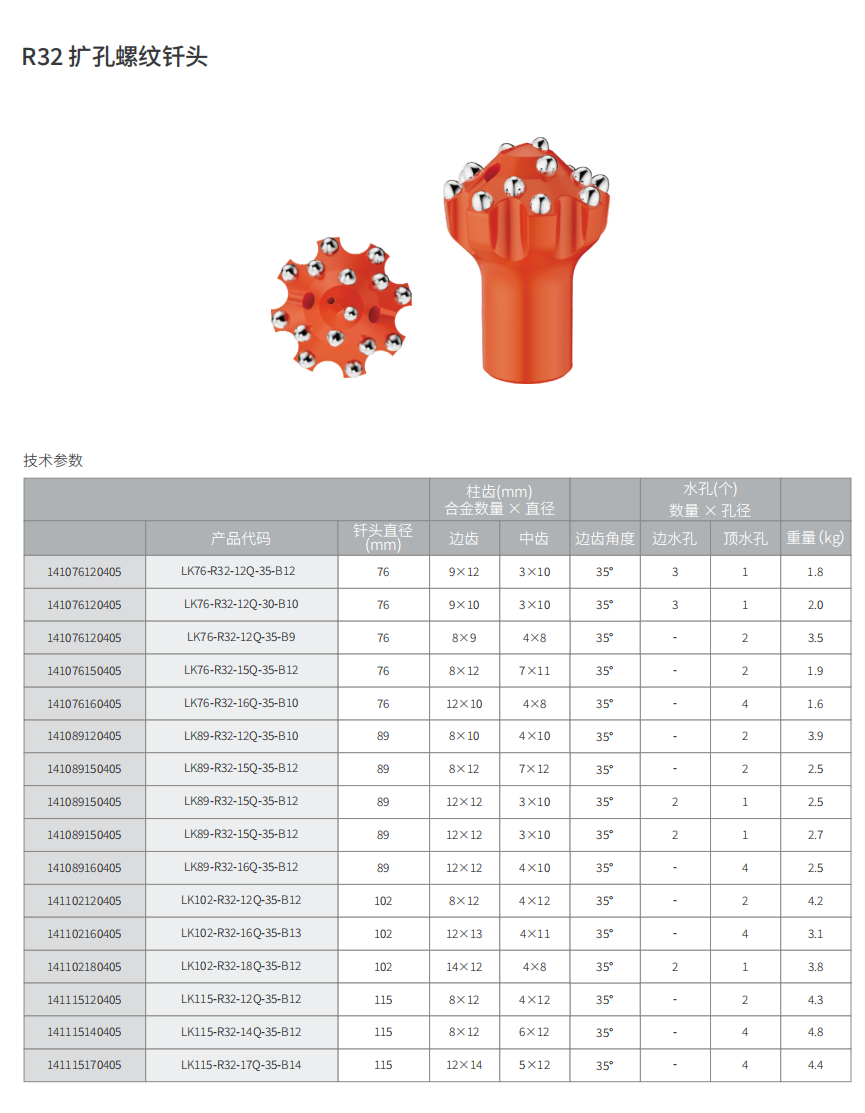 R32 扩孔螺纹钎头

技术参数

| | | | 柱齿(mm) 合金数量 × 直径 | | | 水孔(个) 数量 × 孔径 | | |
|---|---|---|---|---|---|---|---|---|
| | 产品代码 | 钎头直径 (mm) | 边齿 | 中齿 | 边齿角度 | 边水孔 | 顶水孔 | 重量 (kg) |
| 141076120405 | LK76-R32-12Q-35-B12 | 76 | 9×12 | 3×10 | 35° | 3 | 1 | 1.8 |
| 141076120405 | LK76-R32-12Q-30-B10 | 76 | 9×10 | 3×10 | 35° | 3 | 1 | 2.0 |
| 141076120405 | LK76-R32-12Q-35-B9 | 76 | 8×9 | 4×8 | 35° | - | 2 | 3.5 |
| 141076150405 | LK76-R32-15Q-35-B12 | 76 | 8×12 | 7×11 | 35° | - | 2 | 1.9 |
| 141076160405 | LK76-R32-16Q-35-B10 | 76 | 12×10 | 4×8 | 35° | - | 4 | 1.6 |
| 141089120405 | LK89-R32-12Q-35-B10 | 89 | 8×10 | 4×10 | 35° | - | 2 | 3.9 |
| 141089150405 | LK89-R32-15Q-35-B12 | 89 | 8×12 | 7×12 | 35° | - | 2 | 2.5 |
| 141089150405 | LK89-R32-15Q-35-B12 | 89 | 12×12 | 3×10 | 35° | 2 | 1 | 2.5 |
| 141089150405 | LK89-R32-15Q-35-B12 | 89 | 12×12 | 3×10 | 35° | 2 | 1 | 2.7 |
| 141089160405 | LK89-R32-16Q-35-B12 | 89 | 12×12 | 4×10 | 35° | - | 4 | 2.5 |
| 141102120405 | LK102-R32-12Q-35-B12 | 102 | 8×12 | 4×12 | 35° | - | 2 | 4.2 |
| 141102160405 | LK102-R32-16Q-35-B13 | 102 | 12×13 | 4×11 | 35° | - | 4 | 3.1 |
| 141102180405 | LK102-R32-18Q-35-B12 | 102 | 14×12 | 4×8 | 35° | 2 | 1 | 3.8 |
| 141115120405 | LK115-R32-12Q-35-B12 | 115 | 8×12 | 4×12 | 35° | - | 2 | 4.3 |
| 141115140405 | LK115-R32-14Q-35-B12 | 115 | 8×12 | 6×12 | 35° | - | 4 | 4.8 |
| 141115170405 | LK115-R32-17Q-35-B14 | 115 | 12×14 | 5×12 | 35° | - | 4 | 4.4 |